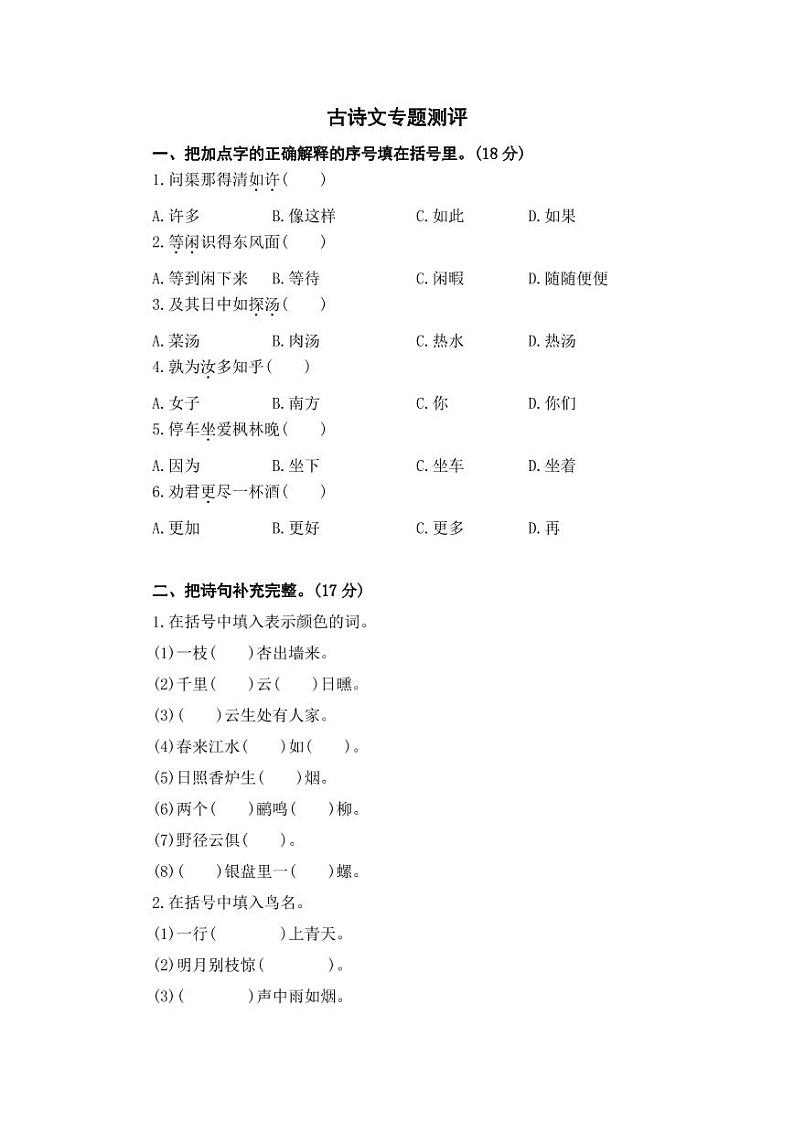 古诗文专题测评

一、把加点字的正确解释的序号填在括号里。(18 分)

1.问渠那得清如许(　　)

A.许多　　B.像这样　　C.如此　　D.如果

2.等闲识得东风面(　　)

A.等到闲下来　　B.等待　　C.闲暇　　D.随随便便

3.及其日中如探汤(　　)

A.菜汤　　B.肉汤　　C.热水　　D.热汤

4.孰为汝多知乎(　　)

A.女子　　B.南方　　C.你　　D.你们

5.停车坐爱枫林晚(　　)

A.因为　　B.坐下　　C.坐车　　D.坐着

6.劝君更尽一杯酒(　　)

A.更加　　B.更好　　C.更多　　D.再

二、把诗句补充完整。(17 分)

1.在括号中填入表示颜色的词。

(1)一枝(　　)杏出墙来。

(2)千里(　　)云(　　)日曛。

(3)(　　)云生处有人家。

(4)春来江水(　　)如(　　)。

(5)日照香炉生(　　)烟。

(6)两个(　　)鹂鸣(　　)柳。

(7)野径云俱(　　)。

(8)(　　)银盘里一(　　)螺。

2.在括号中填入鸟名。

(1)一行(　　　　)上青天。

(2)明月别枝惊(　　　　)。

(3)(　　　　)声中雨如烟。